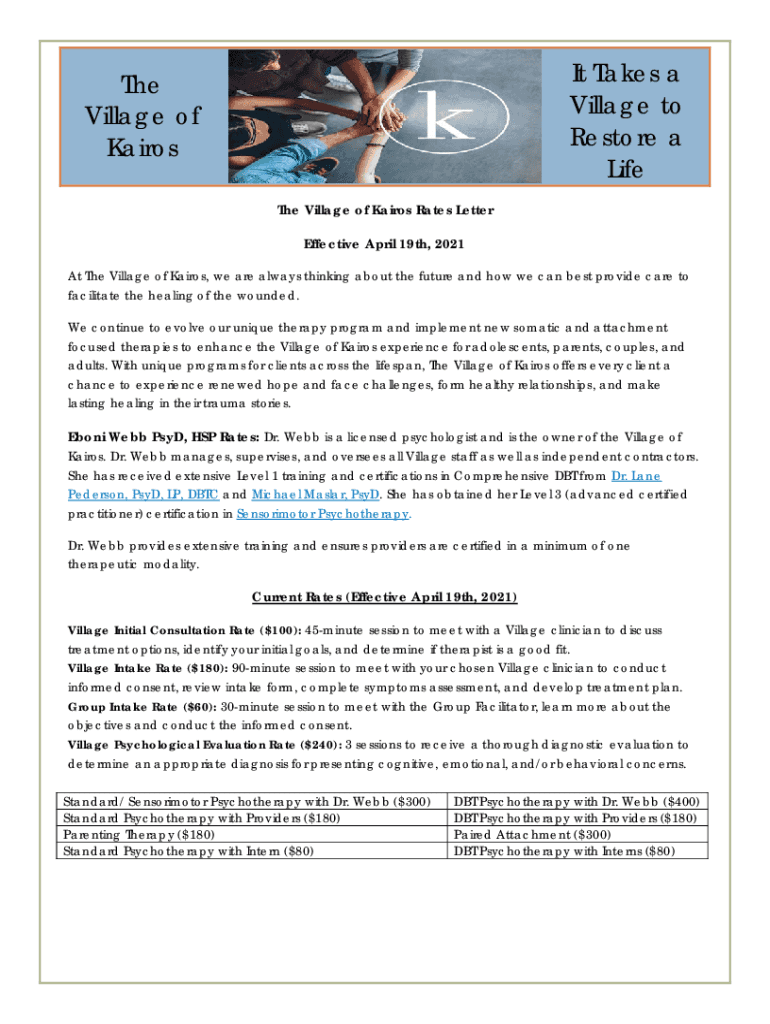 The Village of Kairos

k

It Takes a Village to Restore a Life

The Village of Kairos Rates Letter

Effective April 19th, 2021

At The Village of Kairos, we are always thinking about the future and how we can best provide care to facilitate the healing of the wounded.

We continue to evolve our unique therapy program and implement new somatic and attachment focused therapies to enhance the Village of Kairos experience for adolescents, parents, couples, and adults. With unique programs for clients across the lifespan, The Village of Kairos offers every client a chance to experience renewed hope and face challenges, form healthy relationships, and make lasting healing in their trauma stories.

Eboni Webb PsyD, HSP Rates: Dr. Webb is a licensed psychologist and is the owner of the Village of Kairos. Dr. Webb manages, supervises, and oversees all Village staff as well as independent contractors. She has received extensive Level 1 training and certifications in Comprehensive DBT from Dr. Lane Pederson, PsyD, LP, DBTC and Michael Maslar, PsyD. She has obtained her Level 3 (advanced certified practitioner) certification in Sensorimotor Psychotherapy.

Dr. Webb provides extensive training and ensures providers are certified in a minimum of one therapeutic modality.

Current Rates (Effective April 19th, 2021)

Village Initial Consultation Rate ($100): 45-minute session to meet with a Village clinician to discuss treatment options, identify your initial goals, and determine if therapist is a good fit.
Village Intake Rate ($180): 90-minute session to meet with your chosen Village clinician to conduct informed consent, review intake form, complete symptoms assessment, and develop treatment plan.
Group Intake Rate ($60): 30-minute session to meet with the Group Facilitator, learn more about the objectives and conduct the informed consent.
Village Psychological Evaluation Rate ($240): 3 sessions to receive a thorough diagnostic evaluation to determine an appropriate diagnosis for presenting cognitive, emotional, and/or behavioral concerns.

| Standard/ Sensorimotor Psychotherapy with Dr. Webb ($300) | DBT Psychotherapy with Dr. Webb ($400) |
|---|---|
| Standard Psychotherapy with Providers ($180) | DBT Psychotherapy with Providers ($180) |
| Parenting Therapy ($180) | Paired Attachment ($300) |
| Standard Psychotherapy with Intern ($80) | DBT Psychotherapy with Interns ($80) |